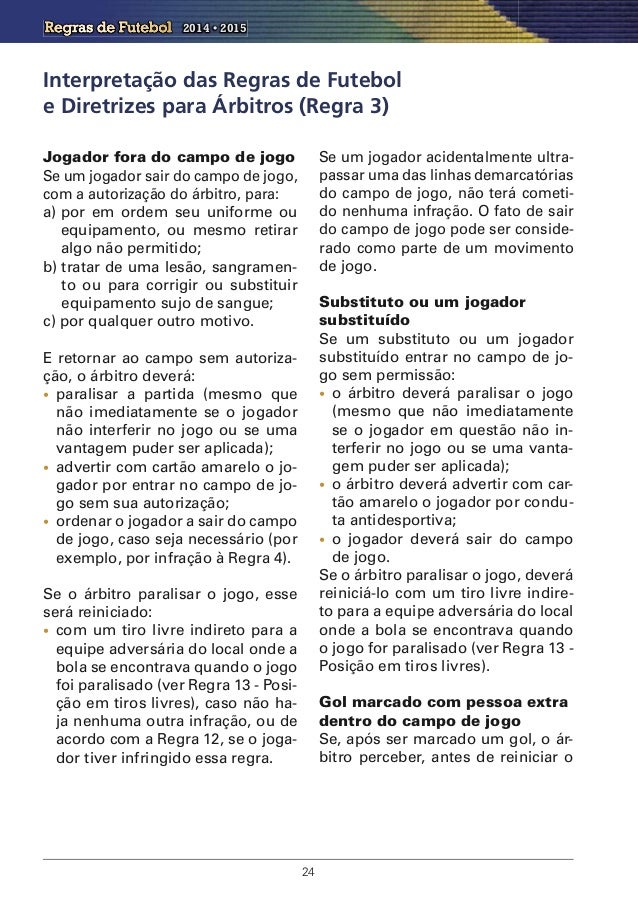 Regras de Futebol 2014 • 2015

Interpretação das Regras de Futebol e Diretrizes para Árbitros (Regra 3)

Jogador fora do campo de jogo
Se um jogador sair do campo de jogo, com a autorização do árbitro, para:
a) por em ordem seu uniforme ou equipamento, ou mesmo retirar algo não permitido;
b) tratar de uma lesão, sangramento ou para corrigir ou substituir equipamento sujo de sangue;
c) por qualquer outro motivo.

E retornar ao campo sem autorização, o árbitro deverá:
• paralisar a partida (mesmo que não imediatamente se o jogador não interferir no jogo ou se uma vantagem puder ser aplicada);
• advertir com cartão amarelo o jogador por entrar no campo de jogo sem sua autorização;
• ordenar o jogador a sair do campo de jogo, caso seja necessário (por exemplo, por infração à Regra 4).

Se o árbitro paralisar o jogo, esse será reiniciado:
• com um tiro livre indireto para a equipe adversária do local onde a bola se encontrava quando o jogo foi paralisado (ver Regra 13 - Posição em tiros livres), caso não haja nenhuma outra infração, ou de acordo com a Regra 12, se o jogador tiver infringido essa regra.

Se um jogador acidentalmente ultrapassar uma das linhas demarcatórias do campo de jogo, não terá cometido nenhuma infração. O fato de sair do campo de jogo pode ser considerado como parte de um movimento de jogo.

Substituto ou um jogador substituído
Se um substituto ou um jogador substituído entrar no campo de jogo sem permissão:
• o árbitro deverá paralisar o jogo (mesmo que não imediatamente se o jogador em questão não interferir no jogo ou se uma vantagem puder ser aplicada);
• o árbitro deverá advertir com cartão amarelo o jogador por conduta antidesportiva;
• o jogador deverá sair do campo de jogo.
Se o árbitro paralisar o jogo, deverá reiniciá-lo com um tiro livre indireto para a equipe adversária do local onde a bola se encontrava quando o jogo for paralisado (ver Regra 13 - Posição em tiros livres).

Gol marcado com pessoa extra dentro do campo de jogo
Se, após ser marcado um gol, o árbitro perceber, antes de reiniciar o

24